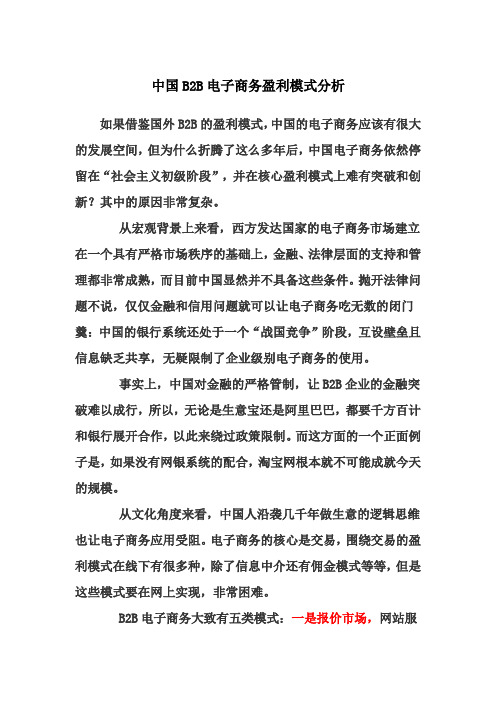 中国 B2B 电子商务盈利模式分析

如果借鉴国外 B2B 的盈利模式，中国的电子商务应该有很大的发展空间，但为什么折腾了这么多年后，中国电子商务依然停留在“社会主义初级阶段”，并在核心盈利模式上难有突破和创新？其中的原因非常复杂。

从宏观背景上来看，西方发达国家的电子商务市场建立在一个具有严格市场秩序的基础上，金融、法律层面的支持和管理都非常成熟，而目前中国显然并不具备这些条件。抛开法律问题不说，仅仅金融和信用问题就可以让电子商务吃无数的闭门羹：中国的银行系统还处于一个“战国竞争”阶段，互设壁垒且信息缺乏共享，无疑限制了企业级别电子商务的使用。

事实上，中国对金融的严格管制，让 B2B 企业的金融突破难以成行，所以，无论是生意宝还是阿里巴巴，都要千方百计和银行展开合作，以此来绕过政策限制。而这方面的一个正面例子是，如果没有网银系统的配合，淘宝网根本就不可能成就今天的规模。

从文化角度来看，中国人沿袭几千年做生意的逻辑思维也让电子商务应用受阻。电子商务的核心是交易，围绕交易的盈利模式在线下有很多种，除了信息中介还有佣金模式等等，但是这些模式要在网上实现，非常困难。

B2B 电子商务大致有五类模式：一是报价市场，网站服